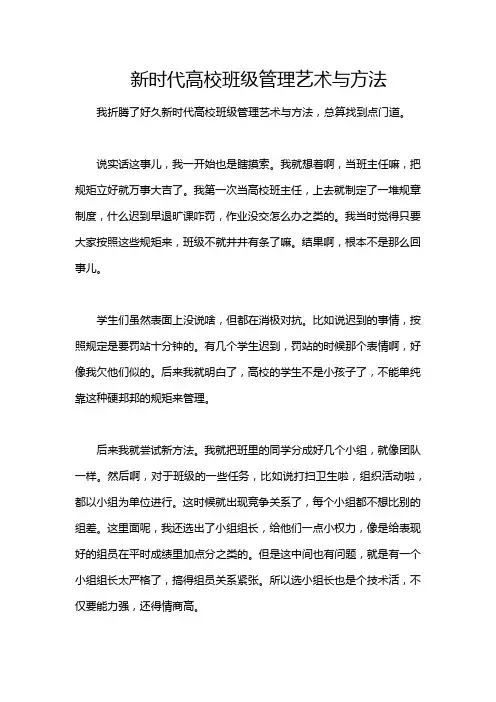 新时代高校班级管理艺术与方法

我折腾了好久新时代高校班级管理艺术与方法，总算找到点门道。

说实话这事儿，我一开始也是瞎摸索。我就想着啊，当班主任嘛，把规矩立好就万事大吉了。我第一次当高校班主任，上去就制定了一堆规章制度，什么迟到早退旷课咋罚，作业没交怎么办之类的。我当时觉得只要大家按照这些规矩来，班级不就井井有条了嘛。结果啊，根本不是那么回事儿。

学生们虽然表面上没说啥，但都在消极对抗。比如说迟到的事情，按照规定是要罚站十分钟的。有几个学生迟到，罚站的时候那个表情啊，好像我欠他们似的。后来我就明白了，高校的学生不是小孩子了，不能单纯靠这种硬邦邦的规矩来管理。

后来我就尝试新方法。我就把班里的同学分成好几个小组，就像团队一样。然后啊，对于班级的一些任务，比如说打扫卫生啦，组织活动啦，都以小组为单位进行。这时候就出现竞争关系了，每个小组都不想比别的组差。这里面呢，我还选出了小组组长，给他们一点小权力，像是给表现好的组员在平时成绩里加点分之类的。但是这中间也有问题，就是有一个小组组长太严格了，搞得组员关系紧张。所以选小组长也是个技术活，不仅要能力强，还得情商高。